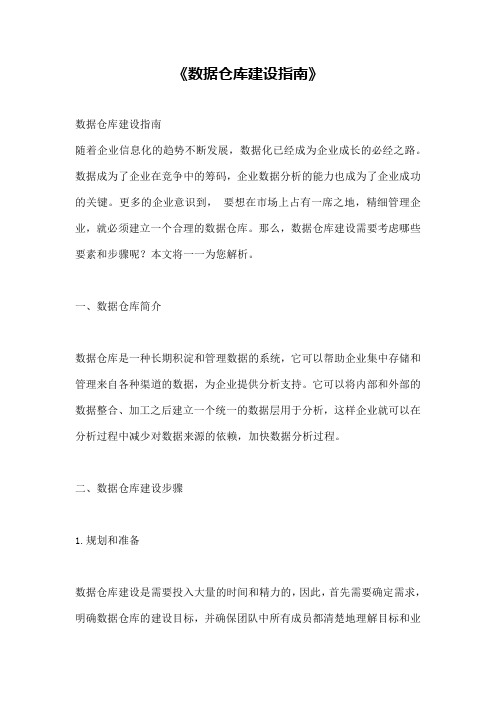 《数据仓库建设指南》

数据仓库建设指南
随着企业信息化的趋势不断发展，数据化已经成为企业成长的必经之路。数据成为了企业在竞争中的筹码，企业数据分析的能力也成为了企业成功的关键。更多的企业意识到， 要想在市场上占有一席之地，精细管理企业，就必须建立一个合理的数据仓库。那么，数据仓库建设需要考虑哪些要素和步骤呢？本文将一一为您解析。

一、数据仓库简介

数据仓库是一种长期积淀和管理数据的系统，它可以帮助企业集中存储和管理来自各种渠道的数据，为企业提供分析支持。它可以将内部和外部的数据整合、加工之后建立一个统一的数据层用于分析，这样企业就可以在分析过程中减少对数据来源的依赖，加快数据分析过程。

二、数据仓库建设步骤

1. 规划和准备

数据仓库建设是需要投入大量的时间和精力的，因此，首先需要确定需求，明确数据仓库的建设目标，并确保团队中所有成员都清楚地理解目标和业